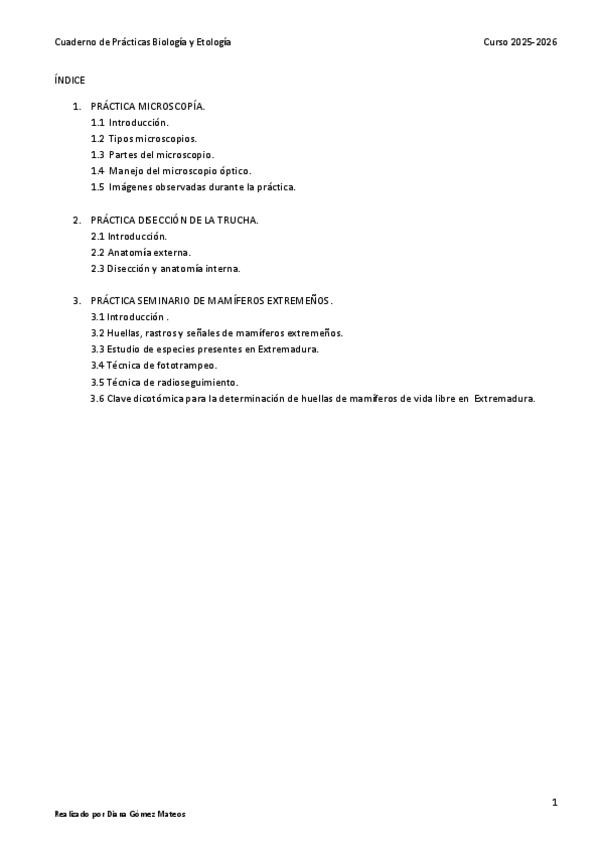 Cuaderno de Prácticas Biología y Etología

Curso 2025-2026

ÍNDICE

1. PRÁCTICA MICROSCOPÍA.
1.1 Introducción.
1.2 Tipos microscopios.
1.3 Partes del microscopio.
1.4 Manejo del microscopio óptico.
1.5 Imágenes observadas durante la práctica.

2. PRÁCTICA DISECCIÓN DE LA TRUCHA.
2.1 Introducción.
2.2 Anatomía externa.
2.3 Disección y anatomía interna.

3. PRÁCTICA SEMINARIO DE MAMÍFEROS EXTREMEÑOS.
3.1 Introducción .
3.2 Huellas, rastros y señales de mamíferos extremeños.
3.3 Estudio de especies presentes en Extremadura.
3.4 Técnica de fototrampeo.
3.5 Técnica de radioseguimiento.
3.6 Clave dicotómica para la determinación de huellas de mamíferos de vida libre en Extremadura.

1

Realizado por Diana Gómez Mateos